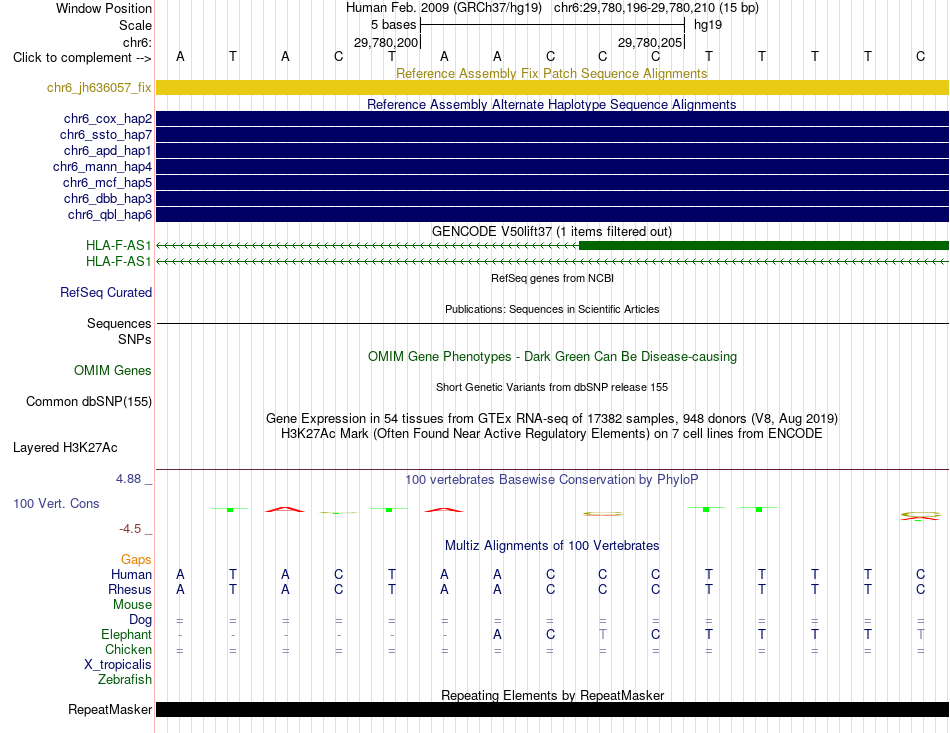 Window Position Human Feb. 2009 (GRCh37/hg19) chr6:29,780,196-29,780,210 (15 bp)
Scale 5 bases hg19
chr6: 29,780,200 29,780,205
Click to complement --> A T A C T A A C C C T T T T C

Reference Assembly Fix Patch Sequence Alignments
chr6_jh636057_fix

Reference Assembly Alternate Haplotype Sequence Alignments
chr6_cox_hap2
chr6_ssto_hap7
chr6_apd_hap1
chr6_mann_hap4
chr6_mcf_hap5
chr6_dbb_hap3
chr6_qbl_hap6

GENCODE V50lift37 (1 items filtered out)
HLA-F-AS1
HLA-F-AS1

RefSeq genes from NCBI
RefSeq Curated

Publications: Sequences in Scientific Articles
Sequences
SNPs

OMIM Gene Phenotypes - Dark Green Can Be Disease-causing
OMIM Genes

Short Genetic Variants from dbSNP release 155
Common dbSNP(155)

Gene Expression in 54 tissues from GTEx RNA-seq of 17382 samples, 948 donors (V8, Aug 2019)
H3K27Ac Mark (Often Found Near Active Regulatory Elements) on 7 cell lines from ENCODE
Layered H3K27Ac

4.88 _ 100 vertebrates Basewise Conservation by PhyloP
100 Vert. Cons
-4.5 _

Multiz Alignments of 100 Vertebrates
Gaps
Human A T A C T A A C C C T T T T C
Rhesus A T A C T A A C C C T T T T C
Mouse
Dog = = = = = = = = = = = = = = =
Elephant - - - - - - A C T C T T T T T
Chicken = = = = = = = = = = = = = = =
X_tropicalis
Zebrafish

Repeating Elements by RepeatMasker
RepeatMasker